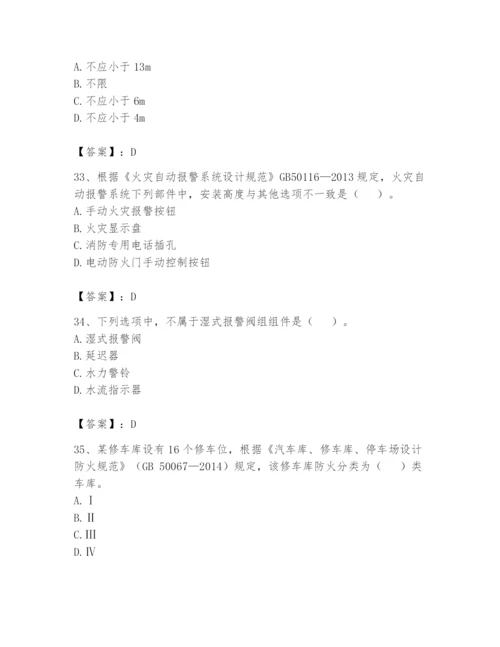 A. 不应小于 13m
B. 不限
C. 不应小于 6m
D. 不应小于 4m

【答案】：D

33、根据《火灾自动报警系统设计规范》GB50116—2013 规定，火灾自动报警系统下列部件中，安装高度与其他选项不一致是（　）。
A. 手动火灾报警按钮
B. 火灾显示盘
C. 消防专用电话插孔
D. 电动防火门手动控制按钮

【答案】：D

34、下列选项中，不属于湿式报警阀组组件是（　）。
A. 湿式报警阀
B. 延迟器
C. 水力警铃
D. 水流指示器

【答案】：D

35、某修车库设有 16 个修车位，根据《汽车库、修车库、停车场设计防火规范》（GB 50067—2014）规定，该修车库防火分类为（　）类车库。
A. Ⅰ
B. Ⅱ
C. Ⅲ
D. Ⅳ